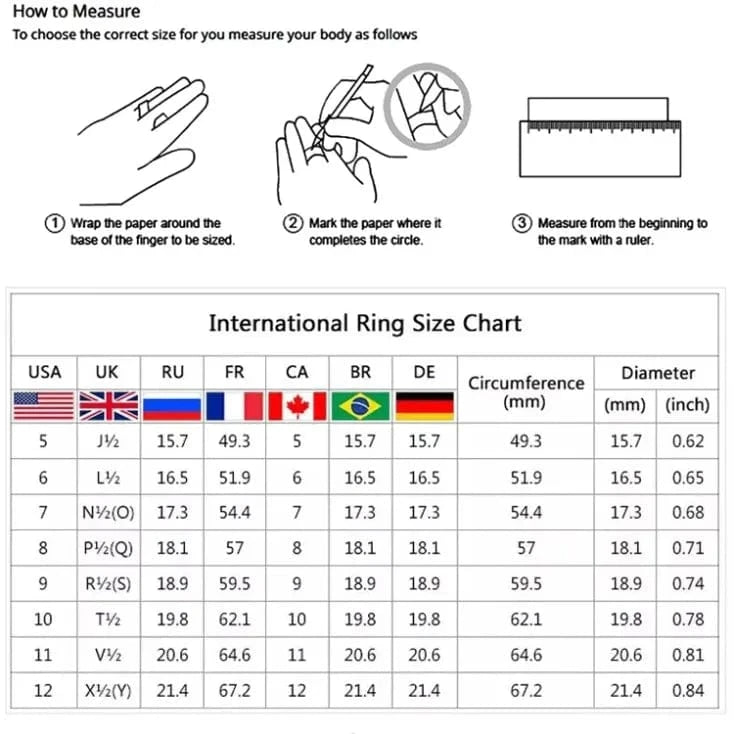 How to Measure
To choose the correct size for you measure your body as follows

① Wrap the paper around the base of the finger to be sized.

② Mark the paper where it completes the circle.

③ Measure from the beginning to the mark with a ruler.

International Ring Size Chart

| USA | UK | RU | FR | CA | BR | DE | Circumference (mm) | Diameter (mm) | Diameter (inch) |
|---|---|---|---|---|---|---|---|---|---|
| 5 | J½ | 15.7 | 49.3 | 5 | 15.7 | 15.7 | 49.3 | 15.7 | 0.62 |
| 6 | L½ | 16.5 | 51.9 | 6 | 16.5 | 16.5 | 51.9 | 16.5 | 0.65 |
| 7 | N½(O) | 17.3 | 54.4 | 7 | 17.3 | 17.3 | 54.4 | 17.3 | 0.68 |
| 8 | P½(Q) | 18.1 | 57 | 8 | 18.1 | 18.1 | 57 | 18.1 | 0.71 |
| 9 | R½(S) | 18.9 | 59.5 | 9 | 18.9 | 18.9 | 59.5 | 18.9 | 0.74 |
| 10 | T½ | 19.8 | 62.1 | 10 | 19.8 | 19.8 | 62.1 | 19.8 | 0.78 |
| 11 | V½ | 20.6 | 64.6 | 11 | 20.6 | 20.6 | 64.6 | 20.6 | 0.81 |
| 12 | X½(Y) | 21.4 | 67.2 | 12 | 21.4 | 21.4 | 67.2 | 21.4 | 0.84 |